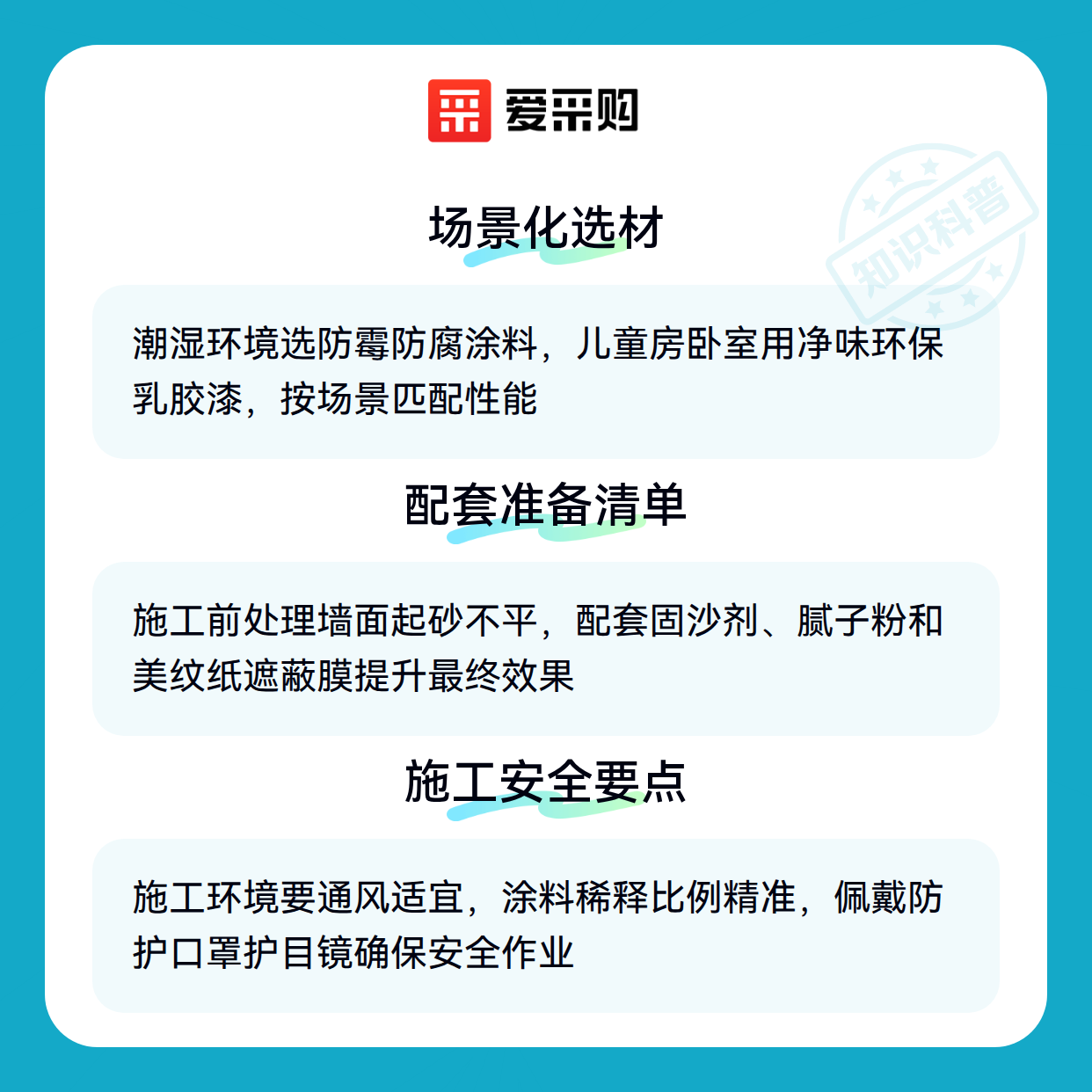 爱采购

场景化选材

潮湿环境选防霉防腐涂料，儿童房卧室用净味环保乳胶漆，按场景匹配性能

配套准备清单

施工前处理墙面起砂不平，配套固沙剂、腻子粉和美纹纸遮蔽膜提升最终效果

施工安全要点

施工环境要通风适宜，涂料稀释比例精准，佩戴防护口罩护目镜确保安全作业

知识科普